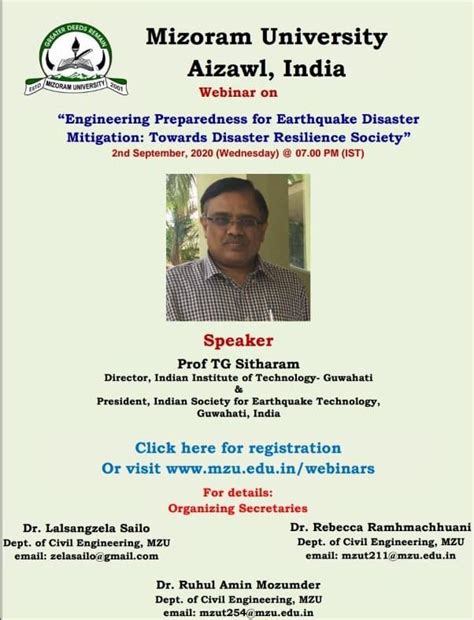 GREATER DEEDS REMAIN
ESTD MIZORAM UNIVERSITY 2001

Mizoram University
Aizawl, India

Webinar on

"Engineering Preparedness for Earthquake Disaster Mitigation: Towards Disaster Resilience Society"

2nd September, 2020 (Wednesday) @ 07.00 PM (IST)

Speaker

Prof TG Sitharam

Director, Indian Institute of Technology- Guwahati
&
President, Indian Society for Earthquake Technology, Guwahati, India

Click here for registration
Or visit www.mzu.edu.in/webinars

For details:
Organizing Secretaries

Dr. Lalsangzela Sailo
Dept. of Civil Engineering, MZU
email: zelasailo@gmail.com

Dr. Rebecca Ramhmachhuani
Dept. of Civil Engineering, MZU
email: mzut211@mzu.edu.in

Dr. Ruhul Amin Mozumder
Dept. of Civil Engineering, MZU
email: mzut254@mzu.edu.in